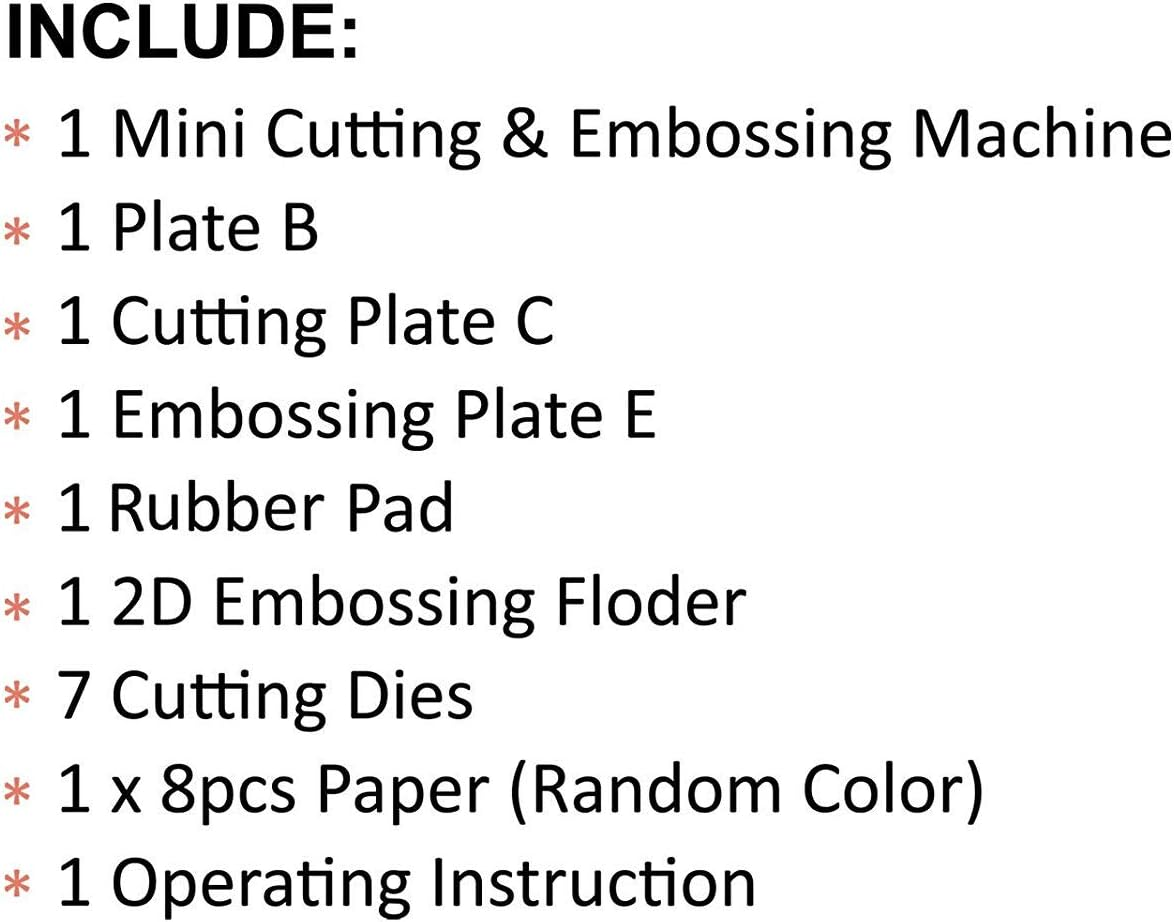 INCLUDE:

* 1 Mini Cutting & Embossing Machine
* 1 Plate B
* 1 Cutting Plate C
* 1 Embossing Plate E
* 1 Rubber Pad
* 1 2D Embossing Floder
* 7 Cutting Dies
* 1 x 8pcs Paper (Random Color)
* 1 Operating Instruction